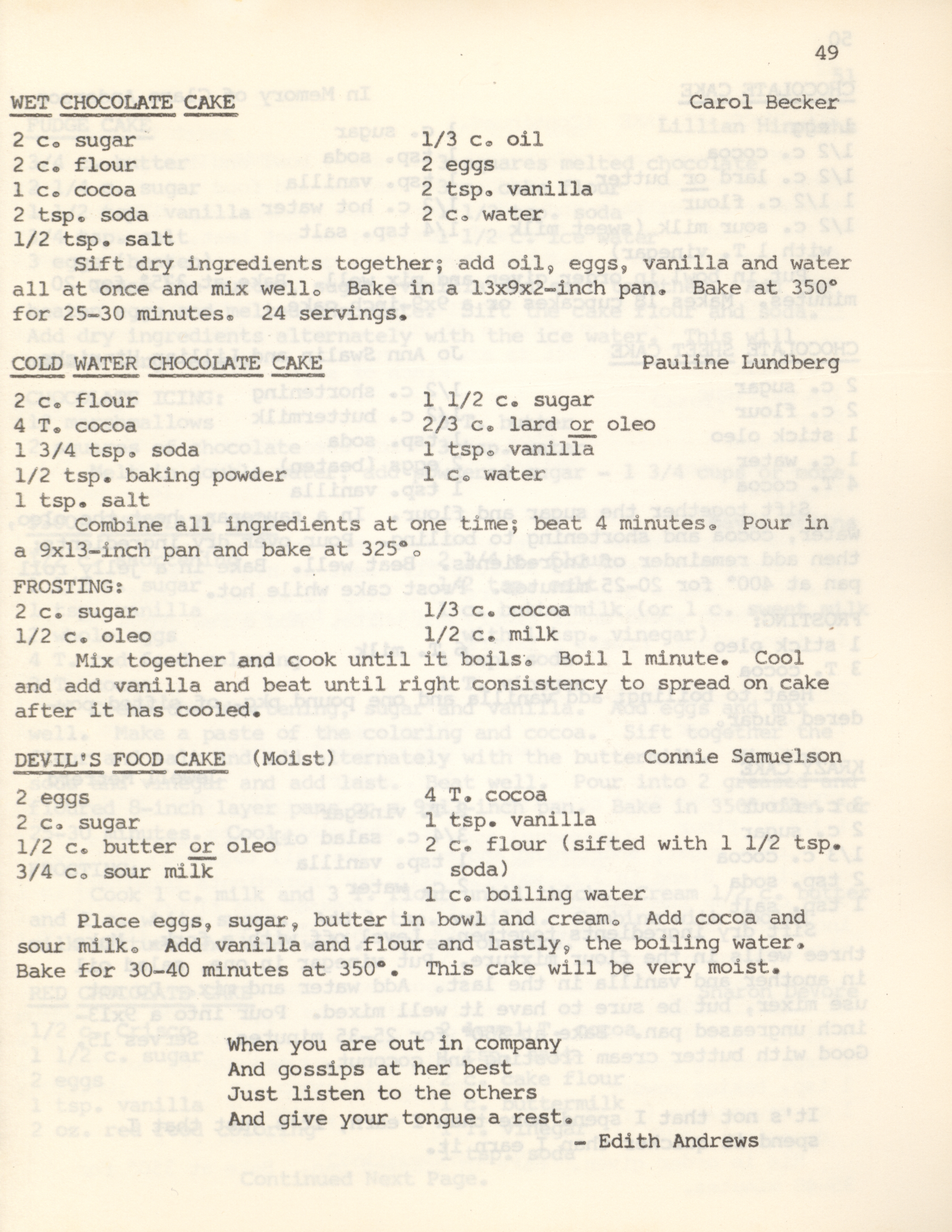 49

WET CHOCOLATE CAKE Carol Becker

2 c. sugar
2 c. flour
1 c. cocoa
2 tsp. soda
1/2 tsp. salt

1/3 c. oil
2 eggs
2 tsp. vanilla
2 c. water

Sift dry ingredients together; add oil, eggs, vanilla and water all at once and mix well. Bake in a 13x9x2-inch pan. Bake at 350° for 25-30 minutes. 24 servings.

COLD WATER CHOCOLATE CAKE Pauline Lundberg

2 c. flour
4 T. cocoa
1 3/4 tsp. soda
1/2 tsp. baking powder
1 tsp. salt

1 1/2 c. sugar
2/3 c. lard or oleo
1 tsp. vanilla
1 c. water

Combine all ingredients at one time; beat 4 minutes. Pour in a 9x13-inch pan and bake at 325°.

FROSTING:
2 c. sugar
1/2 c. oleo

1/3 c. cocoa
1/2 c. milk

Mix together and cook until it boils. Boil 1 minute. Cool and add vanilla and beat until right consistency to spread on cake after it has cooled.

DEVIL'S FOOD CAKE (Moist) Connie Samuelson

2 eggs
2 c. sugar
1/2 c. butter or oleo
3/4 c. sour milk

4 T. cocoa
1 tsp. vanilla
2 c. flour (sifted with 1 1/2 tsp. soda)
1 c. boiling water

Place eggs, sugar, butter in bowl and cream. Add cocoa and sour milk. Add vanilla and flour and lastly, the boiling water. Bake for 30-40 minutes at 350°. This cake will be very moist.

When you are out in company
And gossips at her best
Just listen to the others
And give your tongue a rest.
- Edith Andrews